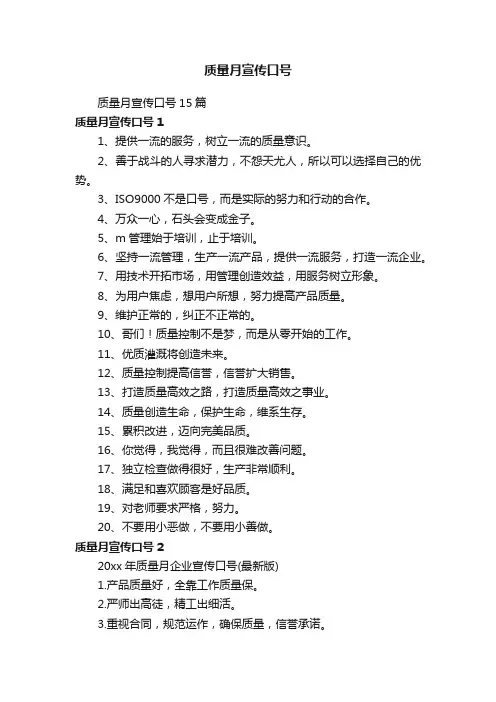 质量月宣传口号

质量月宣传口号 15 篇

质量月宣传口号 1

1、提供一流的服务，树立一流的质量意识。

2、善于战斗的人寻求潜力，不怨天尤人，所以可以选择自己的优势。

3、ISO9000 不是口号，而是实际的努力和行动的合作。

4、万众一心，石头会变成金子。

5、m 管理始于培训，止于培训。

6、坚持一流管理，生产一流产品，提供一流服务，打造一流企业。

7、用技术开拓市场，用管理创造效益，用服务树立形象。

8、为用户焦虑，想用户所想，努力提高产品质量。

9、维护正常的，纠正不正常的。

10、哥们！质量控制不是梦，而是从零开始的工作。

11、优质灌溉将创造未来。

12、质量控制提高信誉，信誉扩大销售。

13、打造质量高效之路，打造质量高效之事业。

14、质量创造生命，保护生命，维系生存。

15、累积改进，迈向完美品质。

16、你觉得，我觉得，而且很难改善问题。

17、独立检查做得很好，生产非常顺利。

18、满足和喜欢顾客是好品质。

19、对老师要求严格，努力。

20、不要用小恶做，不要用小善做。

质量月宣传口号 2

20xx 年质量月企业宣传口号(最新版)

1.产品质量好，全靠工作质量保。

2.严师出高徒，精工出细活。

3.重视合同，规范运作，确保质量，信誉承诺。